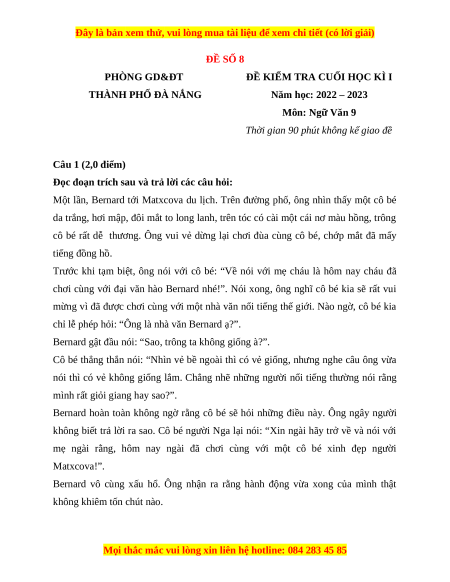 Đây là bản xem thử, vui lòng mua tài liệu để xem chi tiết (có lời giải)

ĐỀ SỐ 8

PHÒNG GD&ĐT
THÀNH PHỐ ĐÀ NẴNG

ĐỀ KIỂM TRA CUỐI HỌC KÌ I
Năm học: 2022 – 2023
Môn: Ngữ Văn 9
Thời gian 90 phút không kể giao đề

Câu 1 (2,0 điểm)
Đọc đoạn trích sau và trả lời các câu hỏi:
Một lần, Bernard tới Matxcova du lịch. Trên đường phố, ông nhìn thấy một cô bé da trắng, hơi mập, đôi mắt to long lanh, trên tóc có cài một cái nơ màu hồng, trông cô bé rất dễ thương. Ông vui vẻ dừng lại chơi đùa cùng cô bé, chớp mắt đã mấy tiếng đồng hồ.
Trước khi tạm biệt, ông nói với cô bé: “Về nói với mẹ cháu là hôm nay cháu đã chơi cùng với đại văn hào Bernard nhé!”. Nói xong, ông nghĩ cô bé kia sẽ rất vui mừng vì đã được chơi cùng với một nhà văn nổi tiếng thế giới. Nào ngờ, cô bé kia chỉ lễ phép hỏi: “Ông là nhà văn Bernard ạ?”.
Bernard gật đầu nói: “Sao, trông ta không giống à?”.
Cô bé thẳng thắn nói: “Nhìn vẻ bề ngoài thì có vẻ giống, nhưng nghe câu ông vừa nói thì có vẻ không giống lắm. Chẳng nhẽ những người nổi tiếng thường nói rằng mình rất giỏi giang hay sao?”.
Bernard hoàn toàn không ngờ rằng cô bé sẽ hỏi những điều này. Ông ngây người không biết trả lời ra sao. Cô bé người Nga lại nói: “Xin ngài hãy trở về và nói với mẹ ngài rằng, hôm nay ngài đã chơi cùng với một cô bé xinh đẹp người Matxcova!”.
Bernard vô cùng xấu hổ. Ông nhận ra rằng hành động vừa xong của mình thật không khiêm tốn chút nào.

Mọi thắc mắc vui lòng xin liên hệ hotline: 084 283 45 85